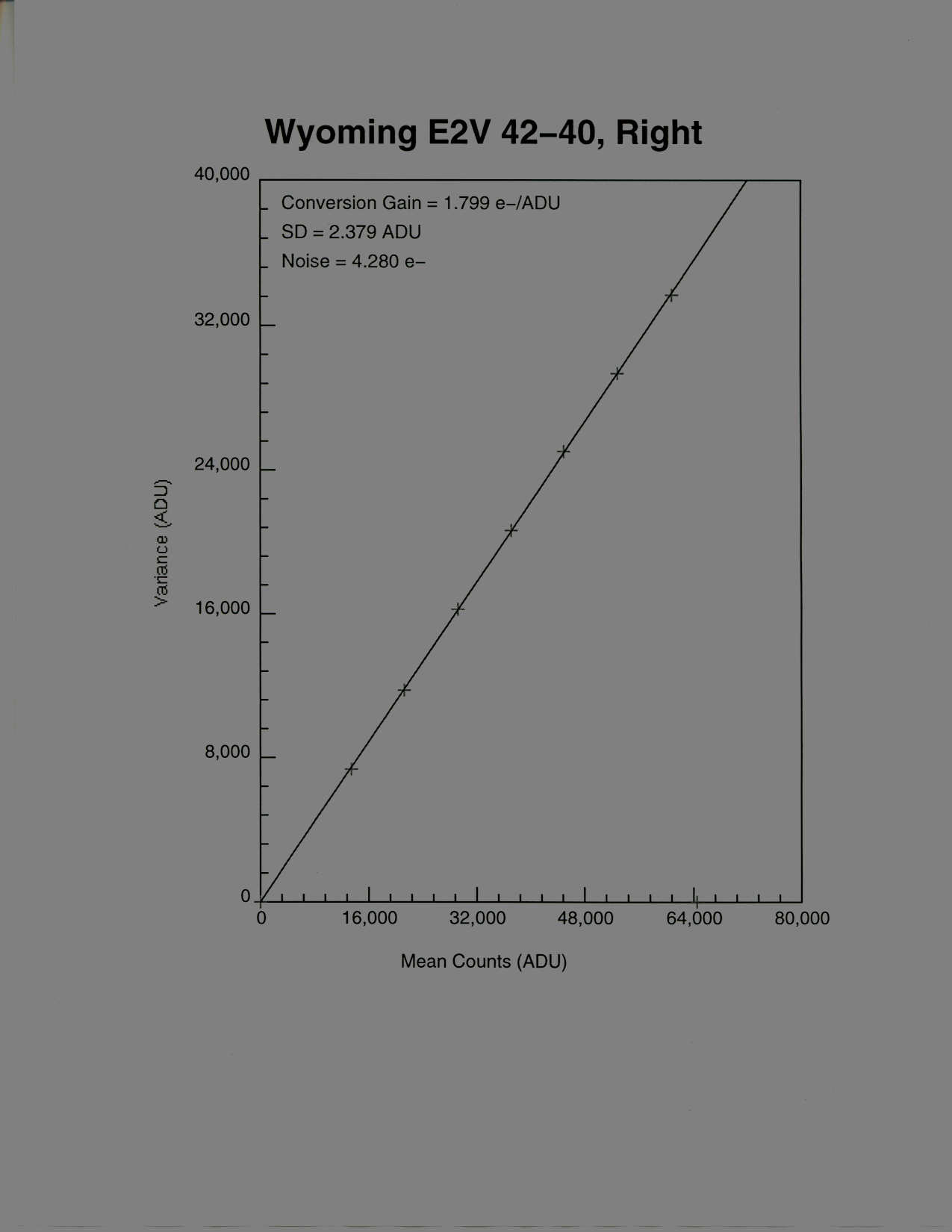 Wyoming E2V 42–40, Right

Conversion Gain = 1.799 e–/ADU
SD = 2.379 ADU
Noise = 4.280 e–

40,000
32,000
24,000
16,000
8,000
0

Variance (ADU)

0
16,000
32,000
48,000
64,000
80,000

Mean Counts (ADU)